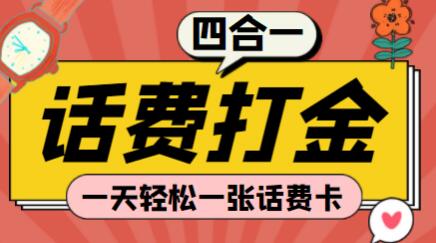 四合一

话费打金

一天轻松一张话费卡